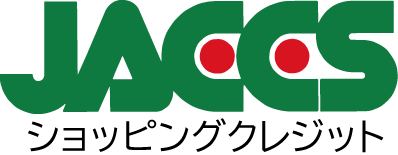 JACCS
ショッピングクレジット